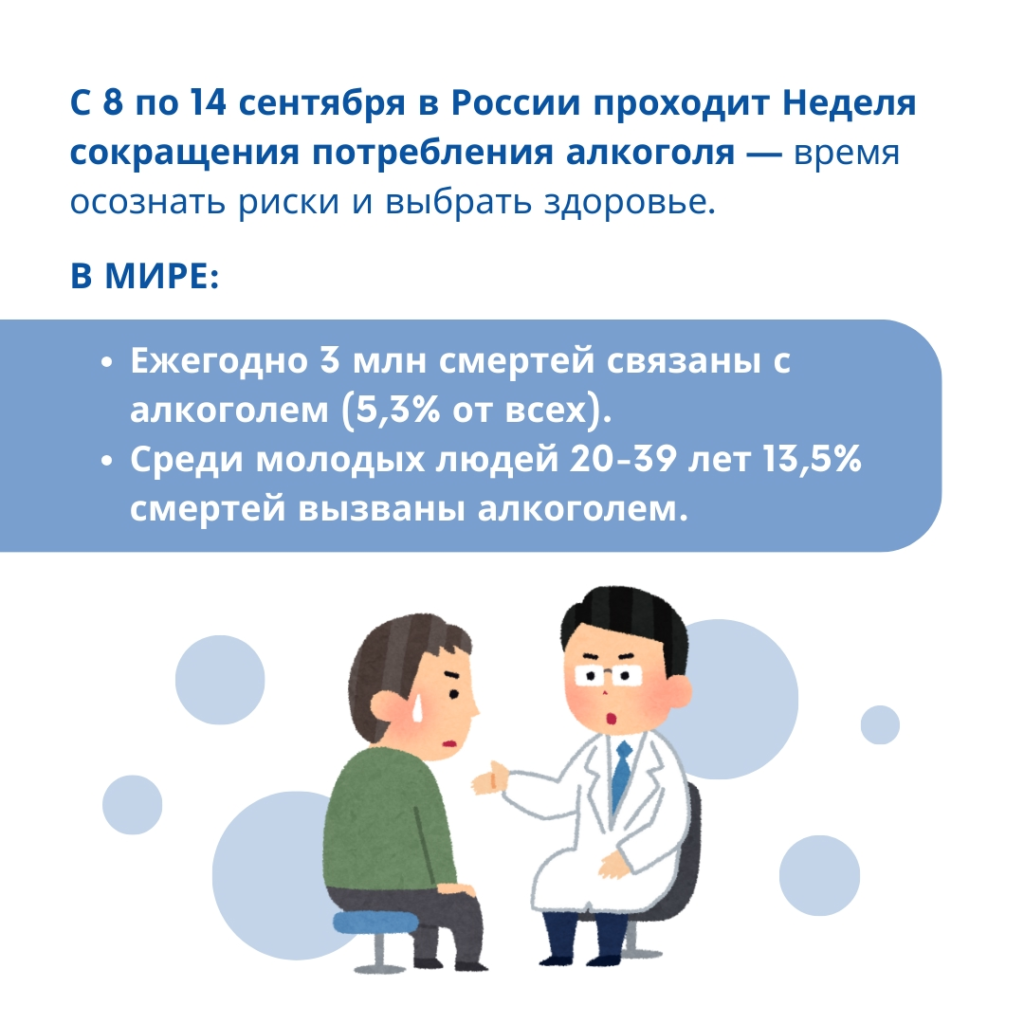 С 8 по 14 сентября в России проходит Неделя сокращения потребления алкоголя — время осознать риски и выбрать здоровье.

В МИРЕ:

• Ежегодно 3 млн смертей связаны с алкоголем (5,3% от всех).
• Среди молодых людей 20-39 лет 13,5% смертей вызваны алкоголем.